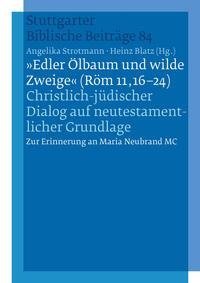 Stuttgarter
Biblische Beiträge 84

Angelika Strotmann · Heinz Blatz (Hg.)

»Edler Ölbaum und wilde Zweige« (Röm 11,16–24)

Christlich-jüdischer Dialog auf neutestamentlicher Grundlage

Zur Erinnerung an Maria Neubrand MC